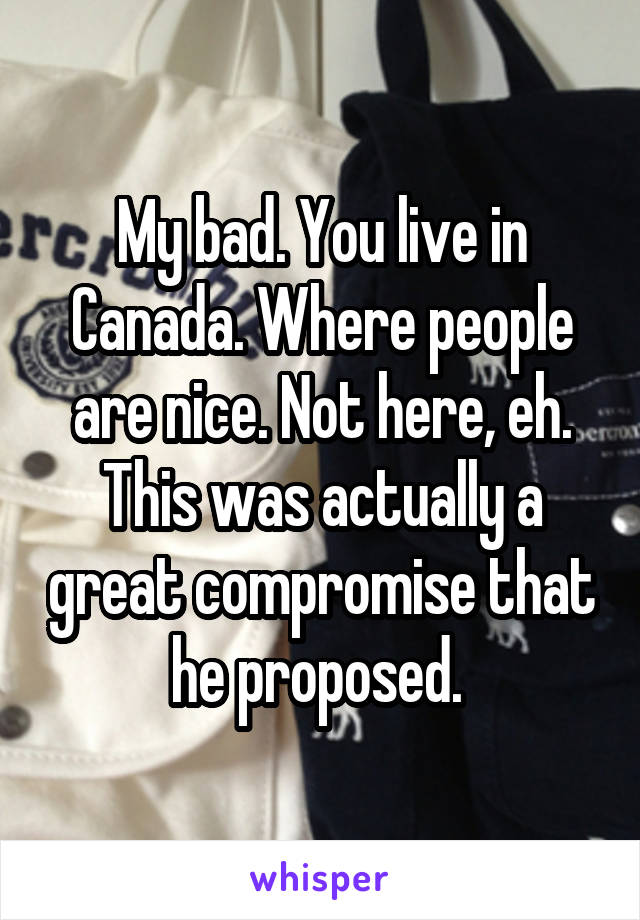 My bad. You live in Canada. Where people are nice. Not here, eh. This was actually a great compromise that he proposed.

whisper